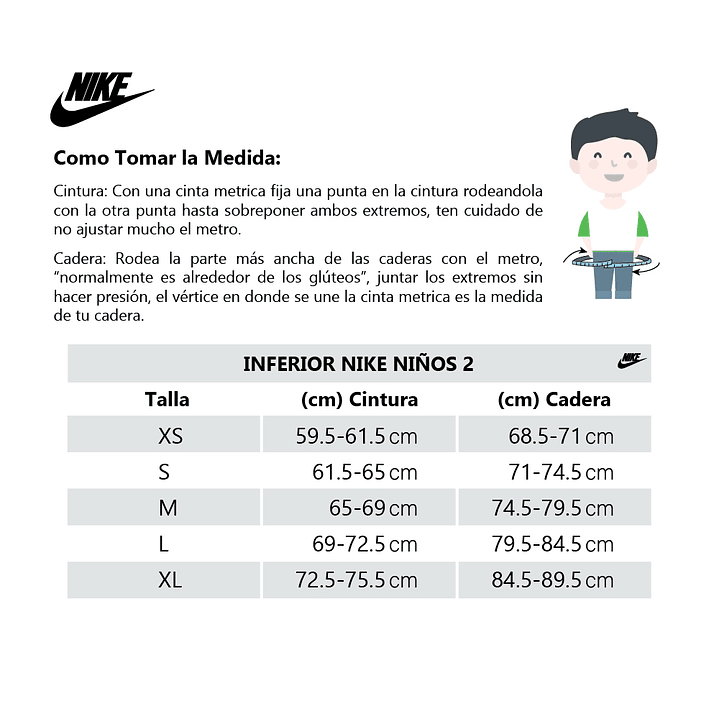 NIKE

Como Tomar la Medida:

Cintura: Con una cinta metrica fija una punta en la cintura rodeandola con la otra punta hasta sobreponer ambos extremos, ten cuidado de no ajustar mucho el metro.

Cadera: Rodea la parte más ancha de las caderas con el metro, "normalmente es alrededor de los glúteos", juntar los extremos sin hacer presión, el vértice en donde se une la cinta metrica es la medida de tu cadera.

INFERIOR NIKE NIÑOS 2

NIKE

| Talla | (cm) Cintura | (cm) Cadera |
|---|---|---|
| XS | 59.5-61.5 cm | 68.5-71 cm |
| S | 61.5-65 cm | 71-74.5 cm |
| M | 65-69 cm | 74.5-79.5 cm |
| L | 69-72.5 cm | 79.5-84.5 cm |
| XL | 72.5-75.5 cm | 84.5-89.5 cm |